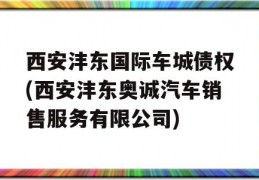 西安沣东国际车城债权(西安沣东奥诚汽车销售服务有限公司)